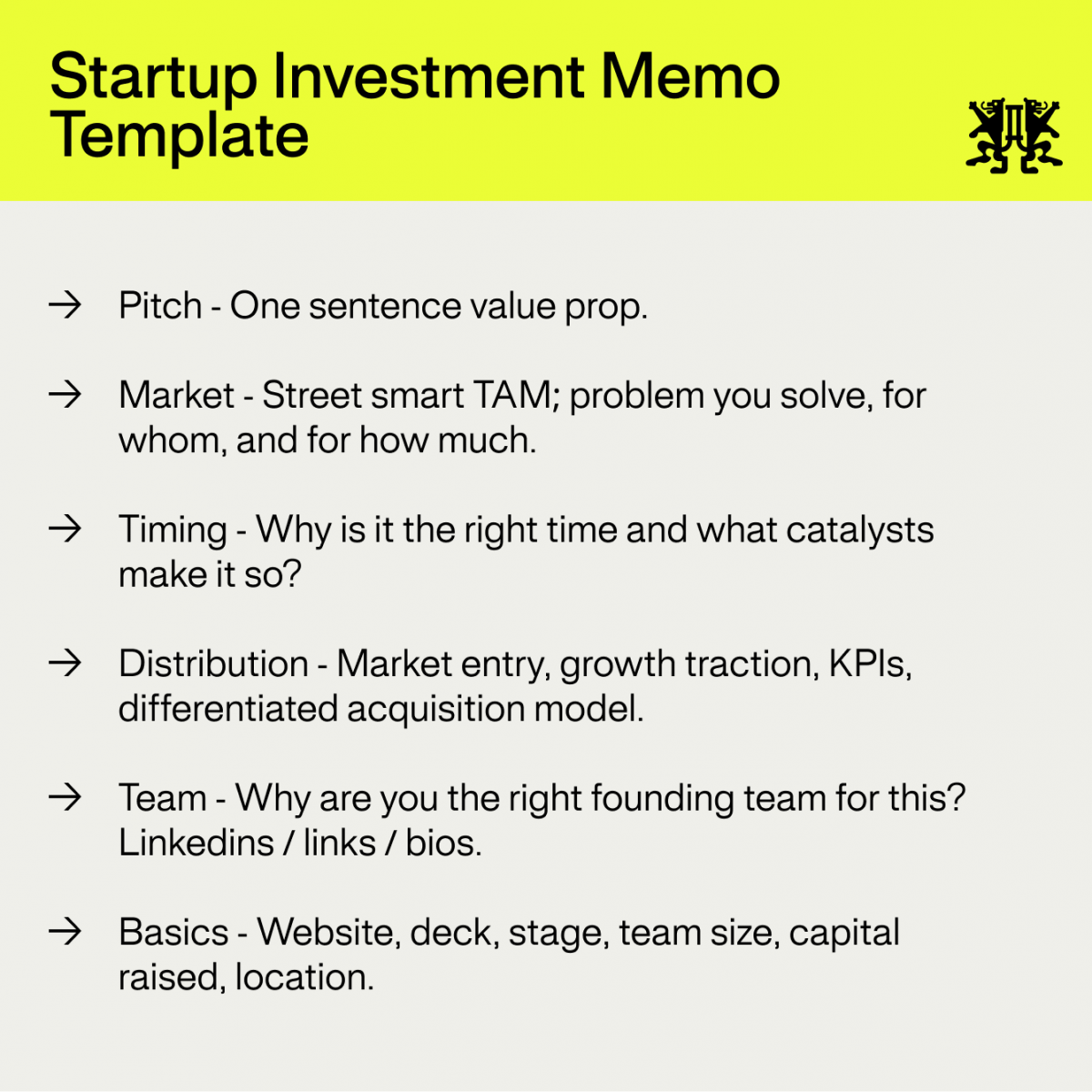 Startup Investment Memo Template

→ Pitch - One sentence value prop.

→ Market - Street smart TAM; problem you solve, for whom, and for how much.

→ Timing - Why is it the right time and what catalysts make it so?

→ Distribution - Market entry, growth traction, KPIs, differentiated acquisition model.

→ Team - Why are you the right founding team for this? Linkedins / links / bios.

→ Basics - Website, deck, stage, team size, capital raised, location.